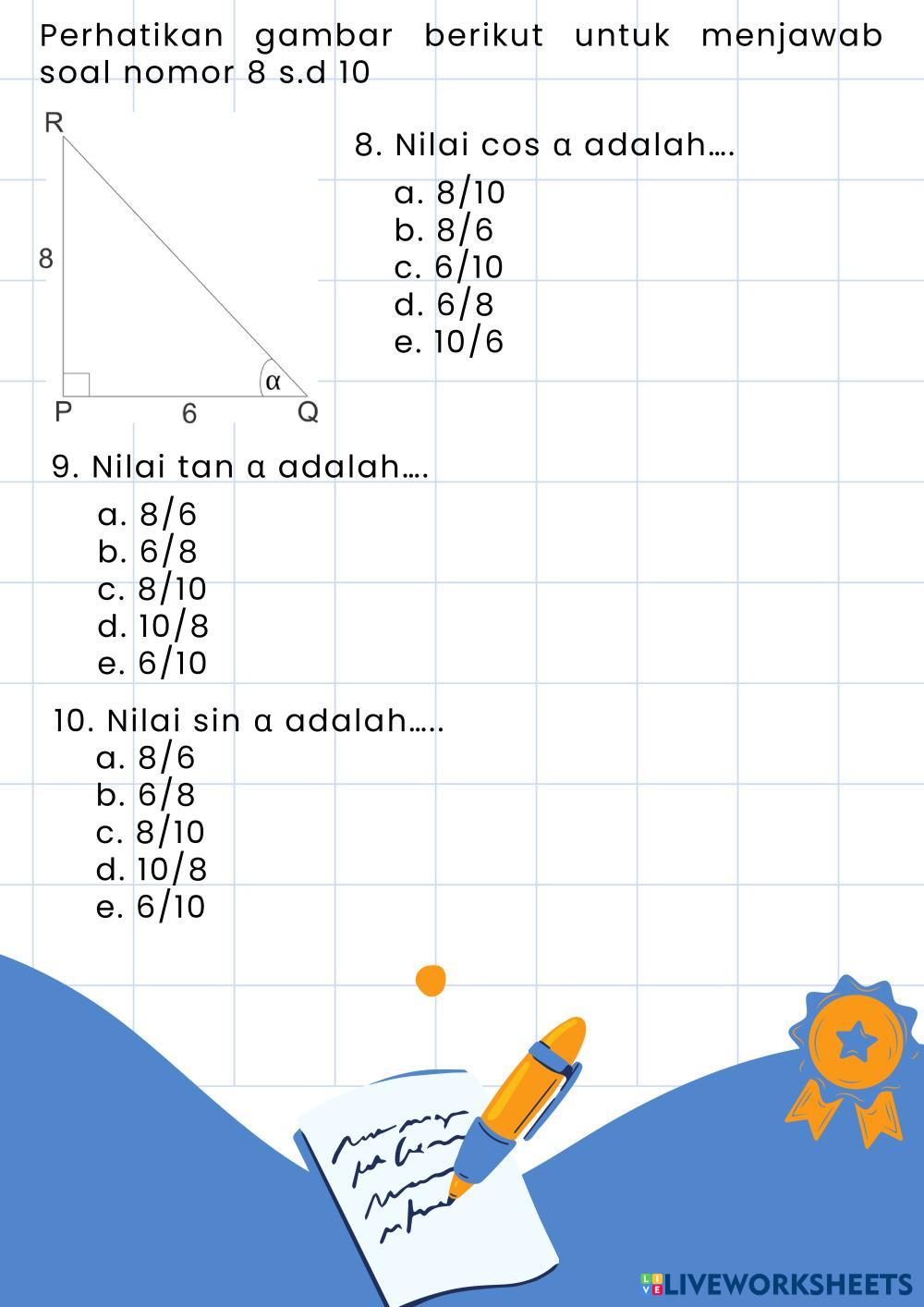 Perhatikan gambar berikut untuk menjawab soal nomor 8 s.d 10

R
8
α
P
6
Q

8. Nilai cos α adalah....
a. 8/10
b. 8/6
c. 6/10
d. 6/8
e. 10/6

9. Nilai tan α adalah....
a. 8/6
b. 6/8
c. 8/10
d. 10/8
e. 6/10

10. Nilai sin α adalah.....
a. 8/6
b. 6/8
c. 8/10
d. 10/8
e. 6/10

LIVEWORKSHEETS